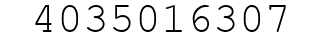 4035016307